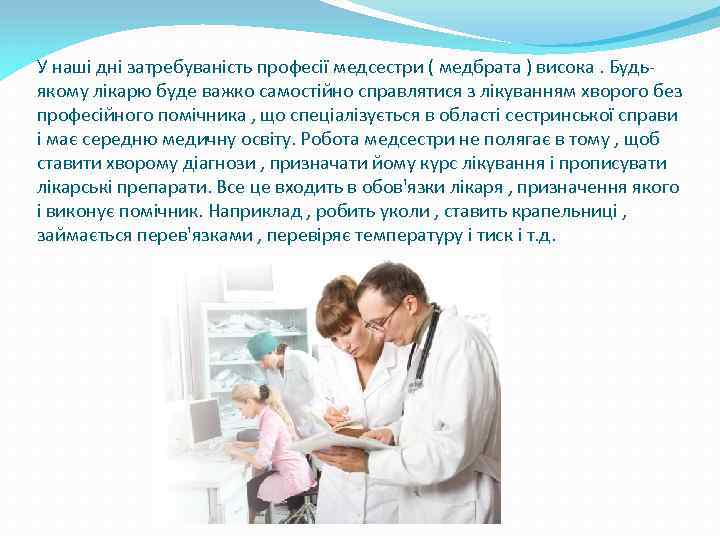 У наші дні затребуваність професії медсестри ( медбрата ) висока . Будь-якому лікарю буде важко самостійно справлятися з лікуванням хворого без професійного помічника , що спеціалізується в області сестринської справи і має середню медичну освіту. Робота медсестри не полягає в тому , щоб ставити хворому діагнози , призначати йому курс лікування і прописувати лікарські препарати. Все це входить в обов'язки лікаря , призначення якого і виконує помічник. Наприклад , робить уколи , ставить крапельниці , займається перев'язками , перевіряє температуру і тиск і т.д.